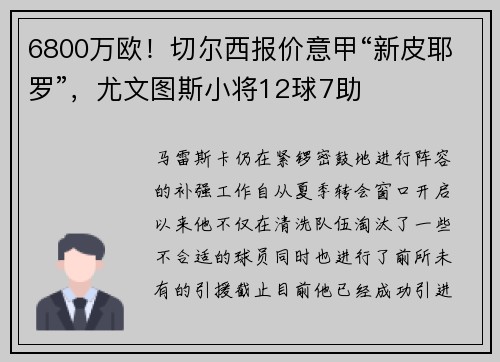 6800万欧！切尔西报价意甲“新皮耶罗”，尤文图斯小将12球7助

马雷斯卡仍在紧锣密鼓地进行阵容的补强工作自从夏季转会窗口开启以来他不仅在清洗队伍淘汰了一些不合适的球员同时也进行了前所未有的引援截止目前他已经成功引进